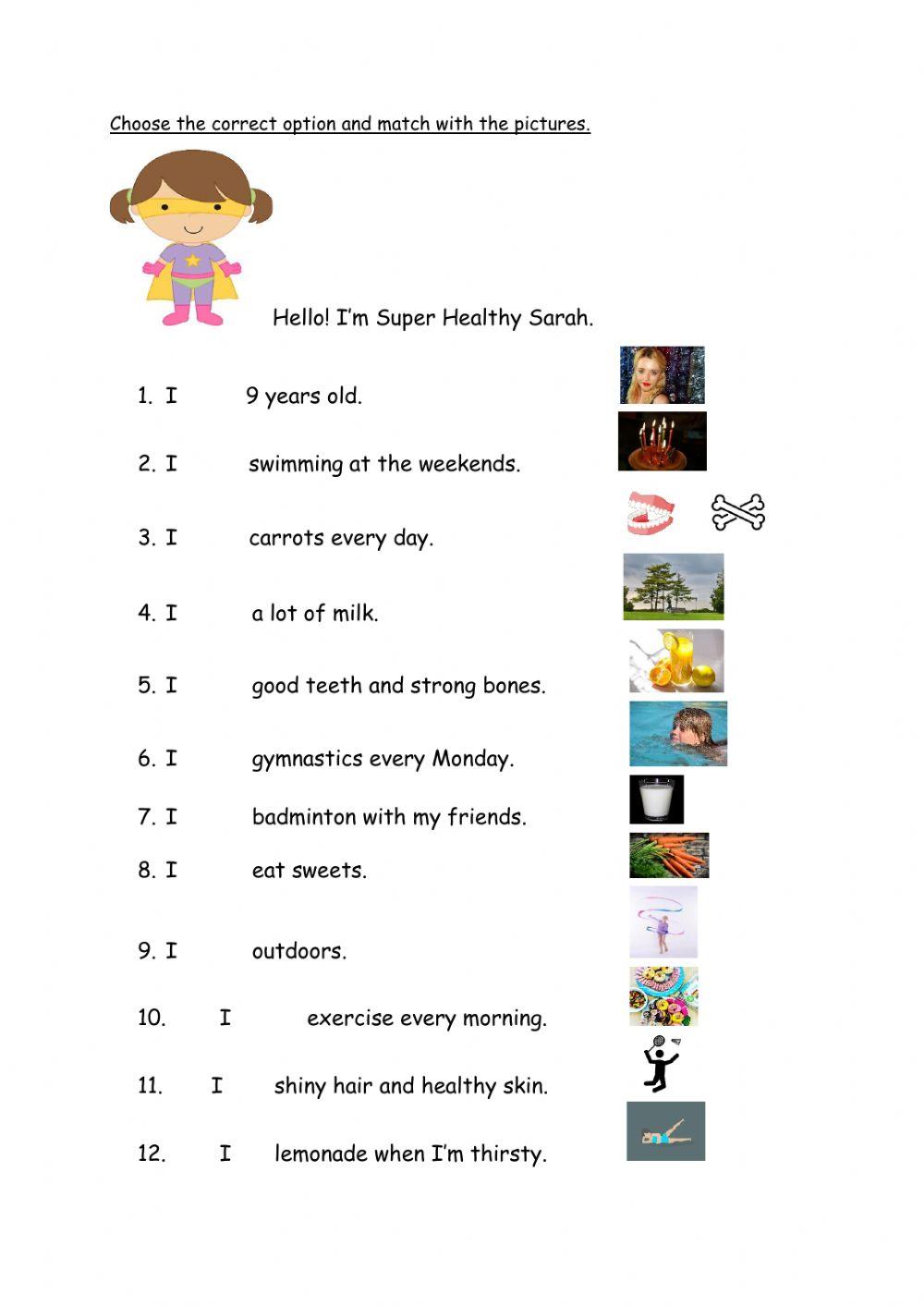 Choose the correct option and match with the pictures.

Hello! I'm Super Healthy Sarah.

1. I 9 years old.

2. I swimming at the weekends.

3. I carrots every day.

4. I a lot of milk.

5. I good teeth and strong bones.

6. I gymnastics every Monday.

7. I badminton with my friends.

8. I eat sweets.

9. I outdoors.

10. I exercise every morning.

11. I shiny hair and healthy skin.

12. I lemonade when I'm thirsty.